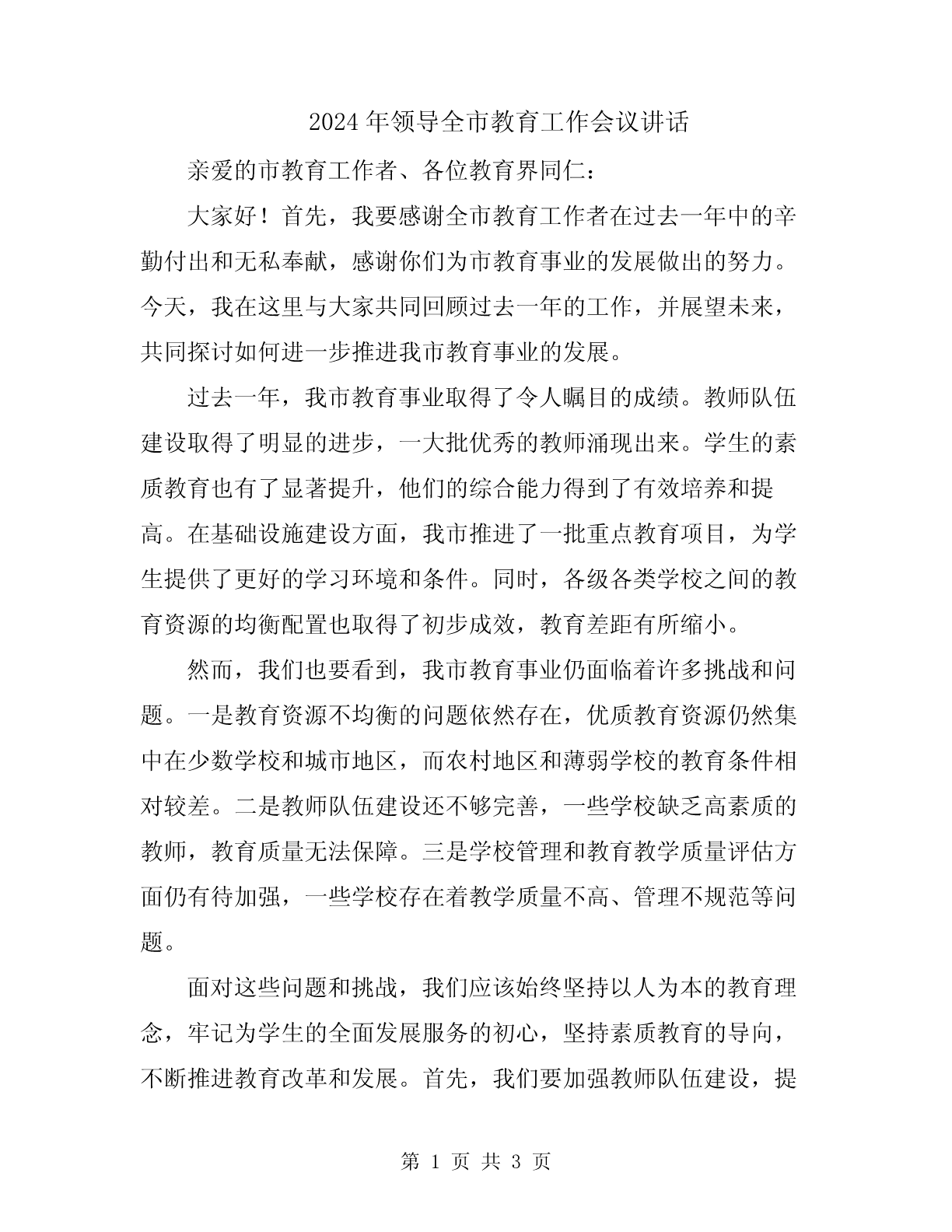 2024 年领导全市教育工作会议讲话

亲爱的市教育工作者、各位教育界同仁：

大家好！首先，我要感谢全市教育工作者在过去一年中的辛勤付出和无私奉献，感谢你们为市教育事业的发展做出的努力。今天，我在这里与大家共同回顾过去一年的工作，并展望未来，共同探讨如何进一步推进我市教育事业的发展。

过去一年，我市教育事业取得了令人瞩目的成绩。教师队伍建设取得了明显的进步，一大批优秀的教师涌现出来。学生的素质教育也有了显著提升，他们的综合能力得到了有效培养和提高。在基础设施建设方面，我市推进了一批重点教育项目，为学生提供了更好的学习环境和条件。同时，各级各类学校之间的教育资源的均衡配置也取得了初步成效，教育差距有所缩小。

然而，我们也要看到，我市教育事业仍面临着许多挑战和问题。一是教育资源不均衡的问题依然存在，优质教育资源仍然集中在少数学校和城市地区，而农村地区和薄弱学校的教育条件相对较差。二是教师队伍建设还不够完善，一些学校缺乏高素质的教师，教育质量无法保障。三是学校管理和教育教学质量评估方面仍有待加强，一些学校存在着教学质量不高、管理不规范等问题。

面对这些问题和挑战，我们应该始终坚持以人为本的教育理念，牢记为学生的全面发展服务的初心，坚持素质教育的导向，不断推进教育改革和发展。首先，我们要加强教师队伍建设，提

第 1 页 共 3 页